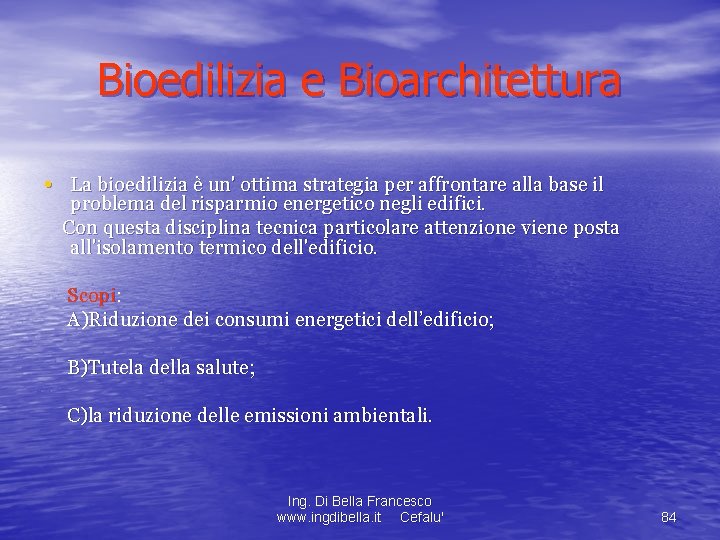 Bioedilizia e Bioarchitettura

• La bioedilizia è un' ottima strategia per affrontare alla base il problema del risparmio energetico negli edifici.

Con questa disciplina tecnica particolare attenzione viene posta all'isolamento termico dell'edificio.

Scopi:
A)Riduzione dei consumi energetici dell'edificio;

B)Tutela della salute;

C)la riduzione delle emissioni ambientali.

Ing. Di Bella Francesco
www.ingdibella.it Cefalu'

84